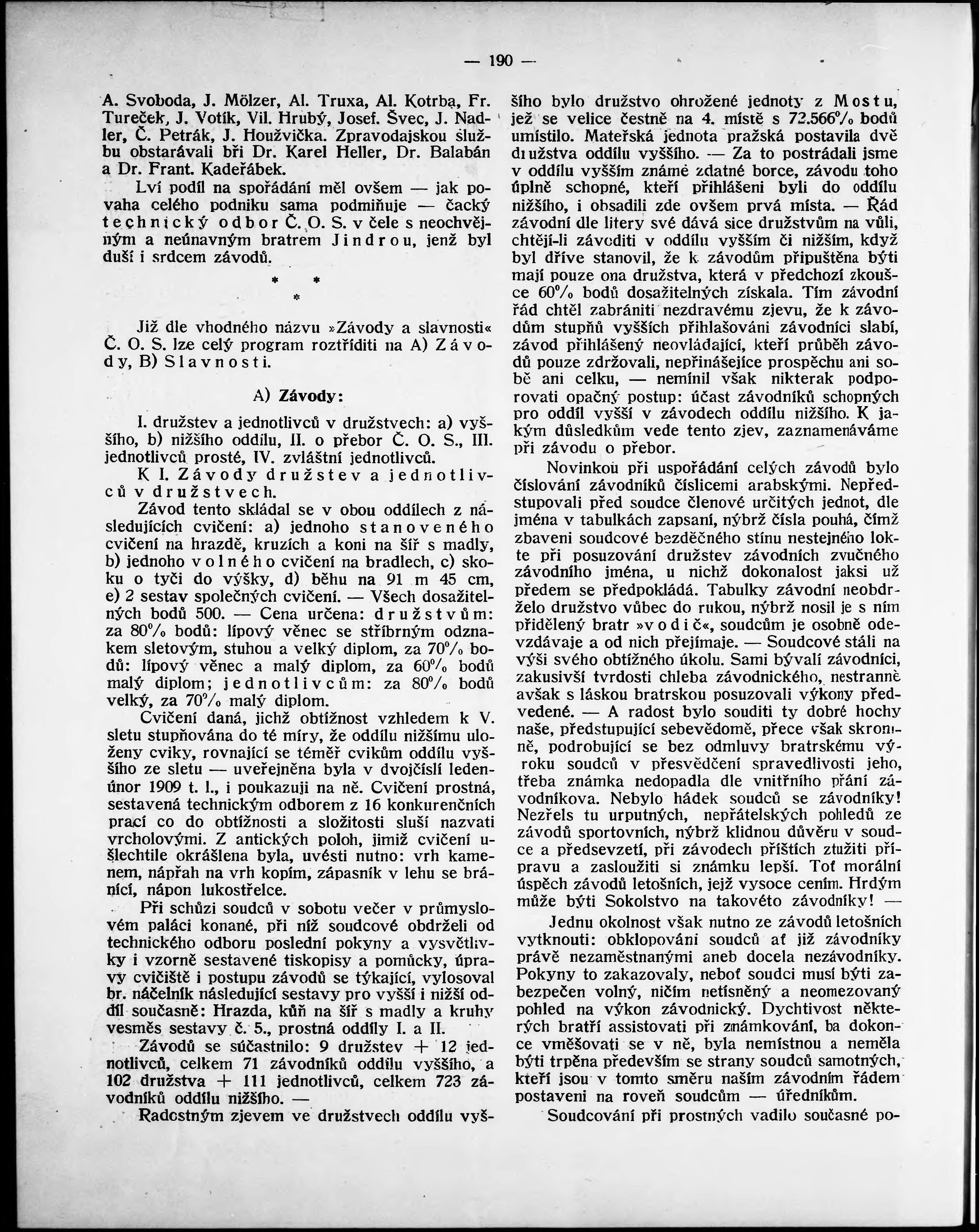 — 190 —

A. Svoboda, J. Mölzer, Al. Truxa, Al. Kotrba, Fr. Tureček, J. Votík, Vil. Hrubý, Josef. Švec, J. Nadler, Č. Petrák, J. Houžvička. Zpravodajskou službu obstarávali bři Dr. Karel Heller, Dr. Balabán a Dr. Frant. Kadeřábek.

Lví podíl na spořádání měl ovšem — jak povaha celého podniku sama podmiňuje — čacký technický odbor Č. O. S. v čele s neochvějným a neúnavným bratrem Jindrou, jenž byl duší i srdcem závodů.

* * *

Již dle vhodného názvu »Závody a slavnosti« Č. O. S. lze celý program roztříditi na A) Závody, B) Slavnosti.

A) Závody:

I. družstev a jednotlivců v družstvech: a) vyššího, b) nižšího oddílu, II. o přebor Č. O. S., III. jednotlivců prosté, IV. zvláštní jednotlivců.

K I. Závody družstev a jednotlivců v družstvech.

Závod tento skládal se v obou oddílech z následujících cvičení: a) jednoho stanoveného cvičení na hrazdě, kruzích a koni na šíř s madly, b) jednoho volného cvičení na bradlech, c) skoku o tyči do výšky, d) běhu na 91 m 45 cm, e) 2 sestav společných cvičení. — Všech dosažitelných bodů 500. — Cena určena: družstvům: za 80% bodů: lípový věnec se stříbrným odznakem sletovým, stuhou a velký diplom, za 70% bodů: lípový věnec a malý diplom, za 60% bodů malý diplom; jednotlivcům: za 80% bodů velký, za 70% malý diplom.

Cvičení daná, jichž obtížnost vzhledem k V. sletu stupňována do té míry, že oddílu nižšímu uloženy cviky, rovnající se téměř cvikům oddílu vyššího ze sletu — uveřejněna byla v dvojčíslí leden-únor 1909 t. l., i poukazuji na ně. Cvičení prostná, sestavená technickým odborem z 16 konkurenčních prací co do obtížnosti a složitosti sluší nazvati vrcholovými. Z antických poloh, jimiž cvičení ušlechtile okrášlena byla, uvésti nutno: vrh kamenem, nápřah na vrh kopím, zápasník v lehu se bránící, nápon lukostřelce.

Při schůzi soudců v sobotu večer v průmyslovém paláci konané, při níž soudcové obdrželi od technického odboru poslední pokyny a vysvětlivky i vzorně sestavené tiskopisy a pomůcky, úpravy cvičiště i postupu závodů se týkající, vylosoval br. náčelník následující sestavy pro vyšší i nižší oddíl současně: Hrazda, kůň na šíř s madly a kruhy vesměs sestavy č. 5., prostná oddíly I. a II.

Závodů se súčastnilo: 9 družstev + 12 jednotlivců, celkem 71 závodníků oddílu vyššího, a 102 družstva + 111 jednotlivců, celkem 723 závodníků oddílu nižšího. —

Radostným zjevem ve družstvech oddílu vyššího bylo družstvo ohrožené jednoty z Mostu, jež se velice čestně na 4. místě s 72.566% bodů umístilo. Mateřská jednota pražská postavila dvě družstva oddílu vyššího. — Za to postrádali jsme v oddílu vyšším známé zdatné borce, závodu toho úplně schopné, kteří přihlášeni byli do oddílu nižšího, i obsadili zde ovšem prvá místa. — Řád závodní dle litery své dává sice družstvům na vůli, chtějí-li závoditi v oddílu vyšším či nižším, když byl dříve stanovil, že k závodům připuštěna býti mají pouze ona družstva, která v předchozí zkoušce 60% bodů dosažitelných získala. Tím závodní řád chtěl zabrániti nezdravému zjevu, že k závodům stupňů vyšších přihlašováni závodníci slabí, závod přihlášený neovládající, kteří průběh závodů pouze zdržovali, nepřinášejíce prospěchu ani sobě ani celku, — nemínil však nikterak podporovati opačný postup: účast závodníků schopných pro oddíl vyšší v závodech oddílu nižšího. K jakým důsledkům vede tento zjev, zaznamenáváme při závodu o přebor.

Novinkou při uspořádání celých závodů bylo číslování závodníků číslicemi arabskými. Nepředstupovali před soudce členové určitých jednot, dle jména v tabulkách zapsaní, nýbrž čísla pouhá, čímž zbaveni soudcové bezděčného stínu nestejného lokte při posuzování družstev závodních zvučného závodního jména, u nichž dokonalost jaksi už předem se předpokládá. Tabulky závodní neobdrželo družstvo vůbec do rukou, nýbrž nosil je s ním přidělený bratr »vodič«, soudcům je osobně odevzdávaje a od nich přejímaje. — Soudcové stáli na výši svého obtížného úkolu. Sami bývalí závodníci, zakusivší tvrdosti chleba závodnického, nestranně avšak s láskou bratrskou posuzovali výkony předvedené. — A radost bylo souditi ty dobré hochy naše, předstupující sebevědomě, přece však skromně, podrobující se bez odmluvy bratrskému výroku soudců v přesvědčení spravedlivosti jeho, třeba známka nedopadla dle vnitřního přání závodníkova. Nebylo hádek soudců se závodníky! Nezřels tu urputných, nepřátelských pohledů ze závodů sportovních, nýbrž klidnou důvěru v soudce a předsevzetí, při závodech příštích ztužiti přípravu a zasloužiti si známku lepší. Toť morální úspěch závodů letošních, jejž vysoce cením. Hrdým může býti Sokolstvo na takovéto závodníky! —

Jednu okolnost však nutno ze závodů letošních vytknouti: obklopování soudců ať již závodníky právě nezaměstnanými aneb docela nezávodníky. Pokyny to zakazovaly, neboť soudci musí býti zabezpečen volný, ničím netísněný a neomezovaný pohled na výkon závodnický. Dychtivost některých bratří assistovati při známkování, ba dokonce vměšovati se v ně, byla nemístnou a neměla býti trpěna především se strany soudců samotných, kteří jsou v tomto směru naším závodním řádem postaveni na roveň soudcům — úředníkům.

Soudcování při prostných vadilo současné po-